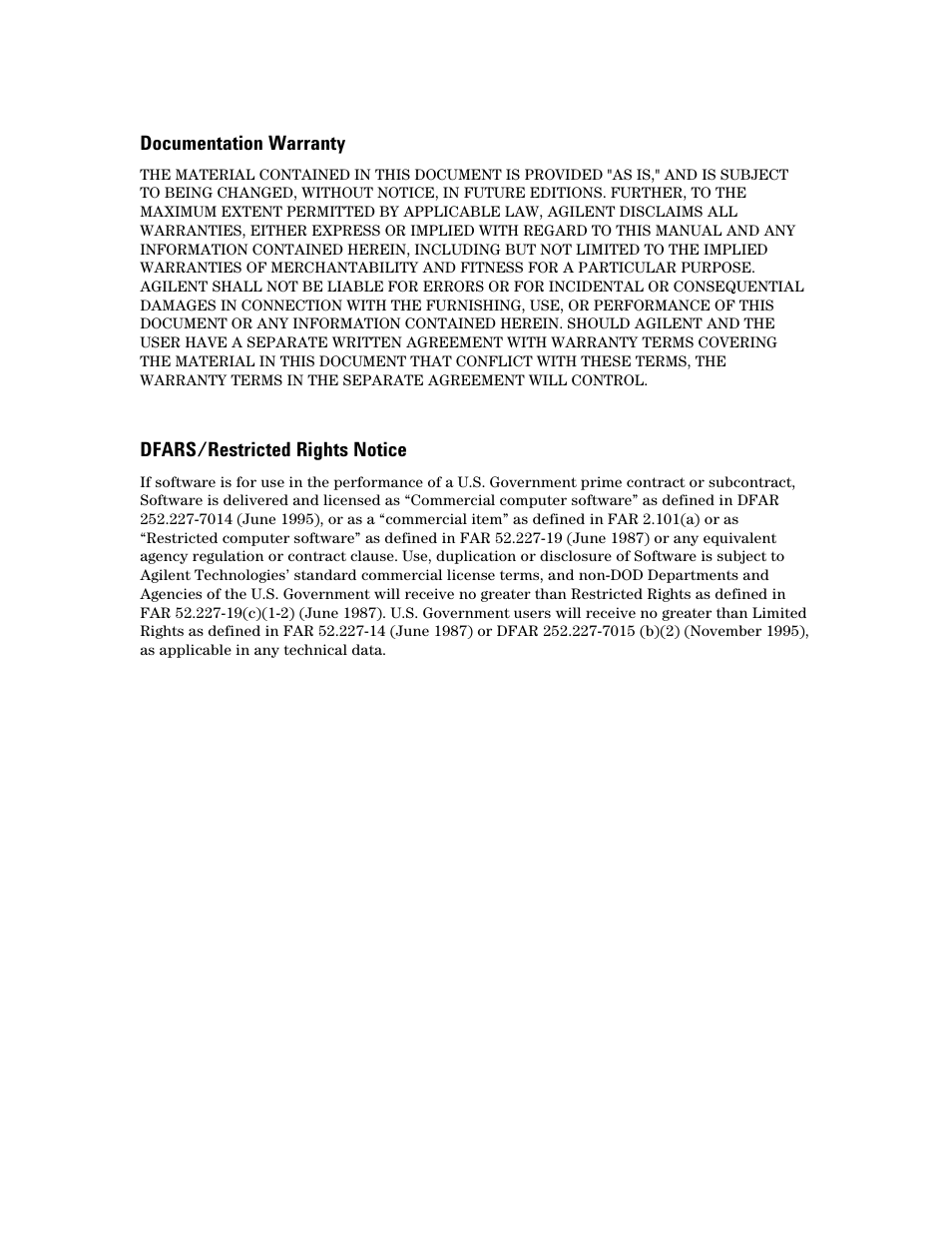 Documentation Warranty

THE MATERIAL CONTAINED IN THIS DOCUMENT IS PROVIDED "AS IS," AND IS SUBJECT TO BEING CHANGED, WITHOUT NOTICE, IN FUTURE EDITIONS. FURTHER, TO THE MAXIMUM EXTENT PERMITTED BY APPLICABLE LAW, AGILENT DISCLAIMS ALL WARRANTIES, EITHER EXPRESS OR IMPLIED WITH REGARD TO THIS MANUAL AND ANY INFORMATION CONTAINED HEREIN, INCLUDING BUT NOT LIMITED TO THE IMPLIED WARRANTIES OF MERCHANTABILITY AND FITNESS FOR A PARTICULAR PURPOSE. AGILENT SHALL NOT BE LIABLE FOR ERRORS OR FOR INCIDENTAL OR CONSEQUENTIAL DAMAGES IN CONNECTION WITH THE FURNISHING, USE, OR PERFORMANCE OF THIS DOCUMENT OR ANY INFORMATION CONTAINED HEREIN. SHOULD AGILENT AND THE USER HAVE A SEPARATE WRITTEN AGREEMENT WITH WARRANTY TERMS COVERING THE MATERIAL IN THIS DOCUMENT THAT CONFLICT WITH THESE TERMS, THE WARRANTY TERMS IN THE SEPARATE AGREEMENT WILL CONTROL.

DFARS/Restricted Rights Notice

If software is for use in the performance of a U.S. Government prime contract or subcontract, Software is delivered and licensed as “Commercial computer software” as defined in DFAR 252.227-7014 (June 1995), or as a “commercial item” as defined in FAR 2.101(a) or as “Restricted computer software” as defined in FAR 52.227-19 (June 1987) or any equivalent agency regulation or contract clause. Use, duplication or disclosure of Software is subject to Agilent Technologies’ standard commercial license terms, and non-DOD Departments and Agencies of the U.S. Government will receive no greater than Restricted Rights as defined in FAR 52.227-19(c)(1-2) (June 1987). U.S. Government users will receive no greater than Limited Rights as defined in FAR 52.227-14 (June 1987) or DFAR 252.227-7015 (b)(2) (November 1995), as applicable in any technical data.